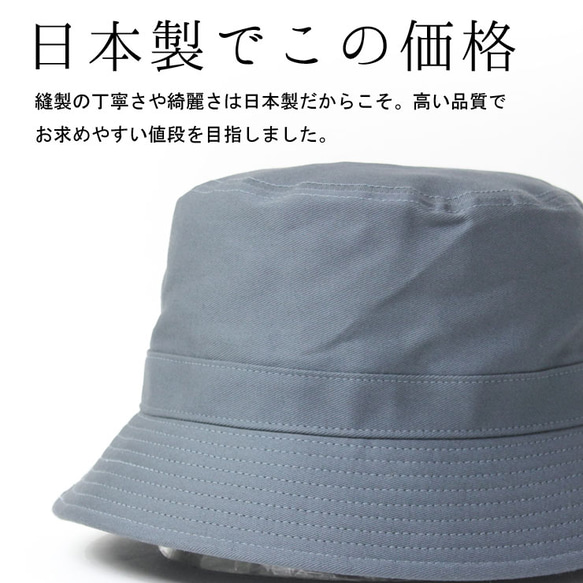 日本製でこの価格

縫製の丁寧さや綺麗さは日本製だからこそ。高い品質でお求めやすい値段を目指しました。